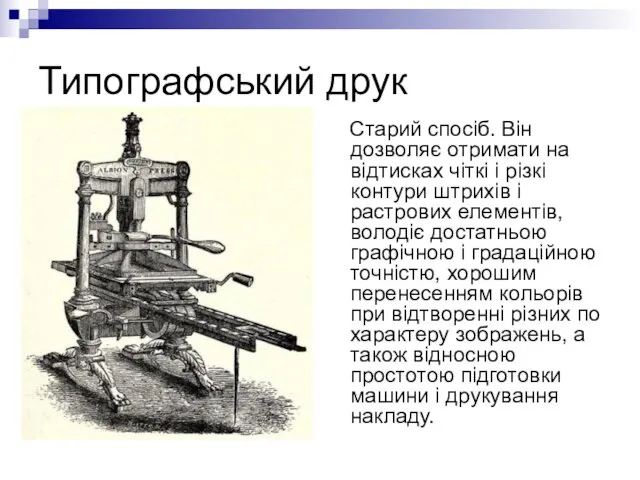 Типографський друк

ALBION PRESS

Старий спосіб. Він дозволяє отримати на відтисках чіткі і різкі контури штрихів і растрових елементів, володіє достатньою графічною і градаційною точністю, хорошим перенесенням кольорів при відтворенні різних по характеру зображень, а також відносною простотою підготовки машини і друкування накладу.